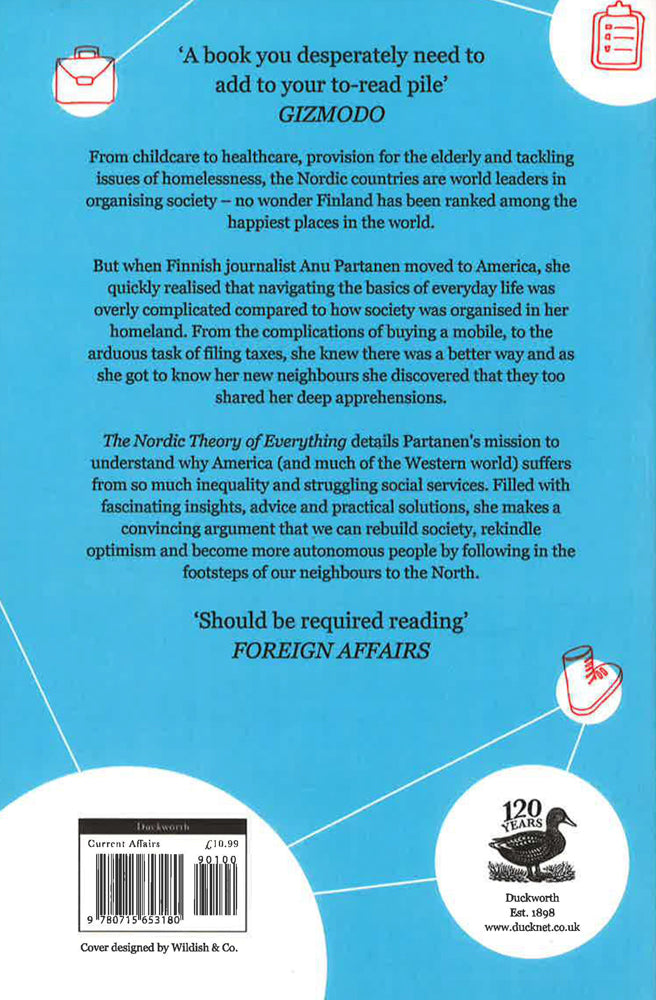 'A book you desperately need to add to your to-read pile'
GIZMODO

From childcare to healthcare, provision for the elderly and tackling issues of homelessness, the Nordic countries are world leaders in organising society – no wonder Finland has been ranked among the happiest places in the world.

But when Finnish journalist Anu Partanen moved to America, she quickly realised that navigating the basics of everyday life was overly complicated compared to how society was organised in her homeland. From the complications of buying a mobile, to the arduous task of filing taxes, she knew there was a better way and as she got to know her new neighbours she discovered that they too shared her deep apprehensions.

The Nordic Theory of Everything details Partanen's mission to understand why America (and much of the Western world) suffers from so much inequality and struggling social services. Filled with fascinating insights, advice and practical solutions, she makes a convincing argument that we can rebuild society, rekindle optimism and become more autonomous people by following in the footsteps of our neighbours to the North.

'Should be required reading'
FOREIGN AFFAIRS

Duckworth
Current Affairs £10.99
90100
9 780715 653180

Cover designed by Wildish & Co.

120 YEARS

Duckworth
Est. 1898
www.ducknet.co.uk